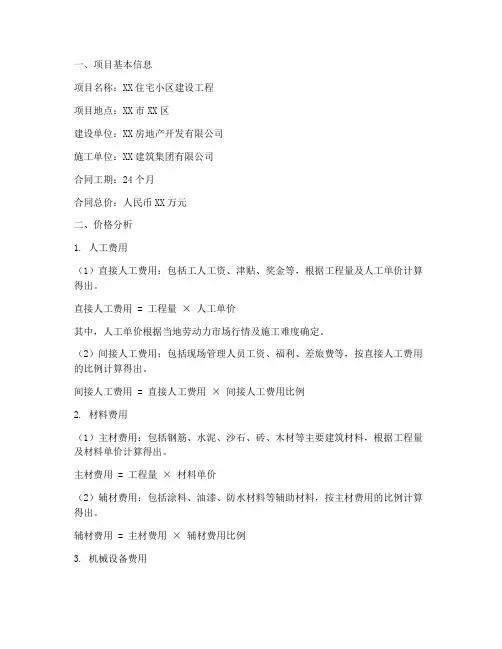 一、项目基本信息

项目名称：XX 住宅小区建设工程

项目地点：XX 市 XX 区

建设单位：XX 房地产开发有限公司

施工单位：XX 建筑集团有限公司

合同工期：24 个月

合同总价：人民币 XX 万元

二、价格分析

1. 人工费用

（1）直接人工费用：包括工人工资、津贴、奖金等，根据工程量及人工单价计算得出。

直接人工费用 = 工程量 × 人工单价

其中，人工单价根据当地劳动力市场行情及施工难度确定。

（2）间接人工费用：包括现场管理人员工资、福利、差旅费等，按直接人工费用的比例计算得出。

间接人工费用 = 直接人工费用 × 间接人工费用比例

2. 材料费用

（1）主材费用：包括钢筋、水泥、沙石、砖、木材等主要建筑材料，根据工程量及材料单价计算得出。

主材费用 = 工程量 × 材料单价

（2）辅材费用：包括涂料、油漆、防水材料等辅助材料，按主材费用的比例计算得出。

辅材费用 = 主材费用 × 辅材费用比例

3. 机械设备费用